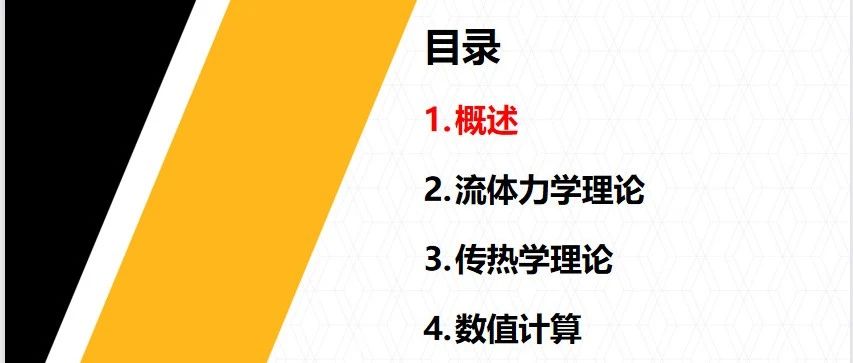 目录

1.概述

2.流体力学理论

3.传热学理论

4.数值计算